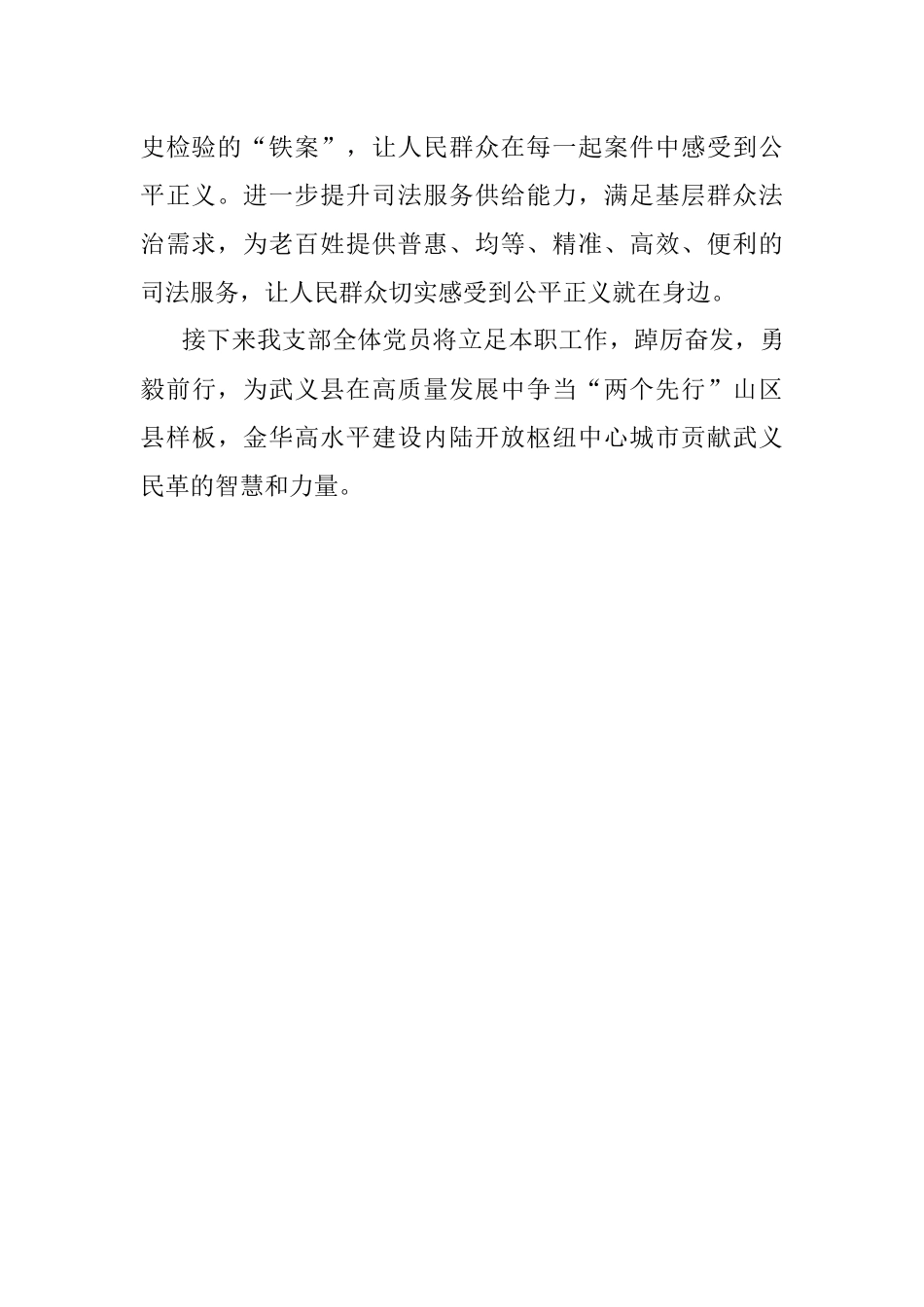 史检验的“铁案”，让人民群众在每一起案件中感受到公平正义。进一步提升司法服务供给能力，满足基层群众法治需求，为老百姓提供普惠、均等、精准、高效、便利的司法服务，让人民群众切实感受到公平正义就在身边。

接下来我支部全体党员将立足本职工作，踔厉奋发，勇毅前行，为武义县在高质量发展中争当“两个先行”山区县样板，金华高水平建设内陆开放枢纽中心城市贡献武义民革的智慧和力量。